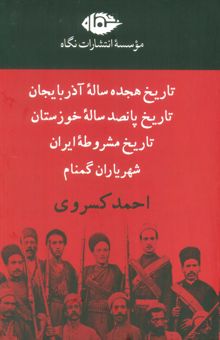 نگاه

مؤسسهٔ انتشارات نگاه

تاریخ هجده سالهٔ آذربایجان

تاریخ پانصد سالهٔ خوزستان

تاریخ مشروطهٔ ایران

شهریاران گمنام

احمد کسروی